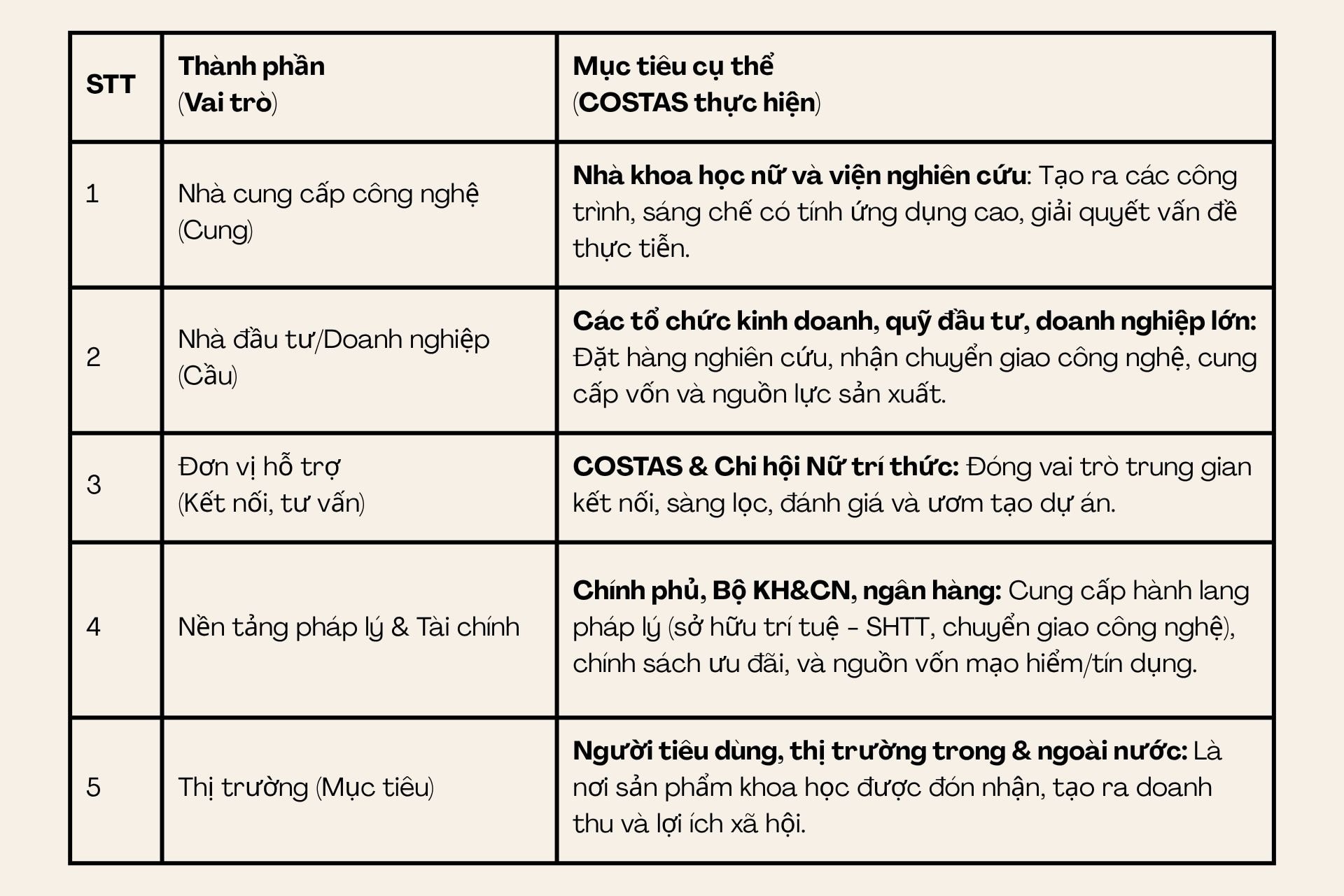 | STT | Thành phần (Vai trò) | Mục tiêu cụ thể (COSTAS thực hiện) |
|---|---|---|
| 1 | Nhà cung cấp công nghệ (Cung) | Nhà khoa học nữ và viện nghiên cứu: Tạo ra các công trình, sáng chế có tính ứng dụng cao, giải quyết vấn đề thực tiễn. |
| 2 | Nhà đầu tư/Doanh nghiệp (Cầu) | Các tổ chức kinh doanh, quỹ đầu tư, doanh nghiệp lớn: Đặt hàng nghiên cứu, nhận chuyển giao công nghệ, cung cấp vốn và nguồn lực sản xuất. |
| 3 | Đơn vị hỗ trợ (Kết nối, tư vấn) | COSTAS & Chi hội Nữ trí thức: Đóng vai trò trung gian kết nối, sàng lọc, đánh giá và ươm tạo dự án. |
| 4 | Nền tảng pháp lý & Tài chính | Chính phủ, Bộ KH&CN, ngân hàng: Cung cấp hành lang pháp lý (sở hữu trí tuệ - SHTT, chuyển giao công nghệ), chính sách ưu đãi, và nguồn vốn mạo hiểm/tín dụng. |
| 5 | Thị trường (Mục tiêu) | Người tiêu dùng, thị trường trong & ngoài nước: Là nơi sản phẩm khoa học được đón nhận, tạo ra doanh thu và lợi ích xã hội. |